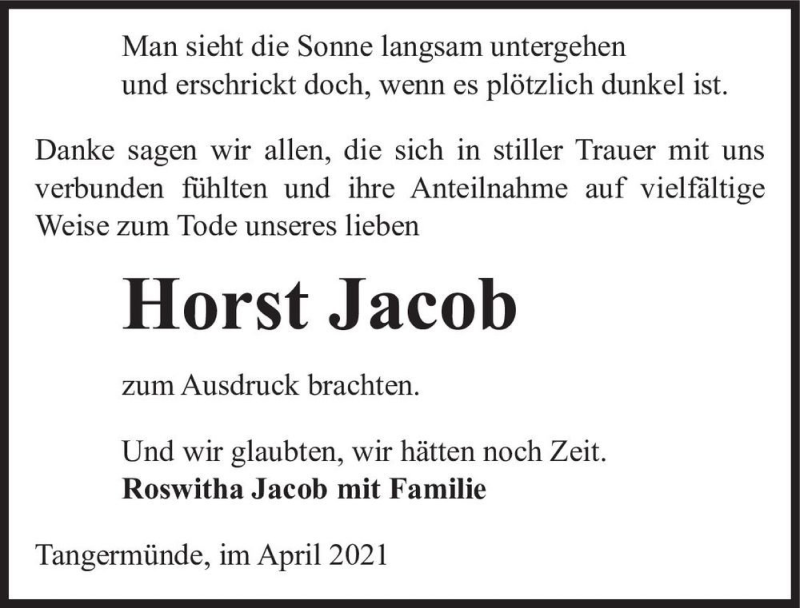 Man sieht die Sonne langsam untergehen
und erschrickt doch, wenn es plötzlich dunkel ist.

Danke sagen wir allen, die sich in stiller Trauer mit uns verbunden fühlten und ihre Anteilnahme auf vielfältige Weise zum Tode unseres lieben

Horst Jacob

zum Ausdruck brachten.

Und wir glaubten, wir hätten noch Zeit.
Roswitha Jacob mit Familie

Tangermünde, im April 2021